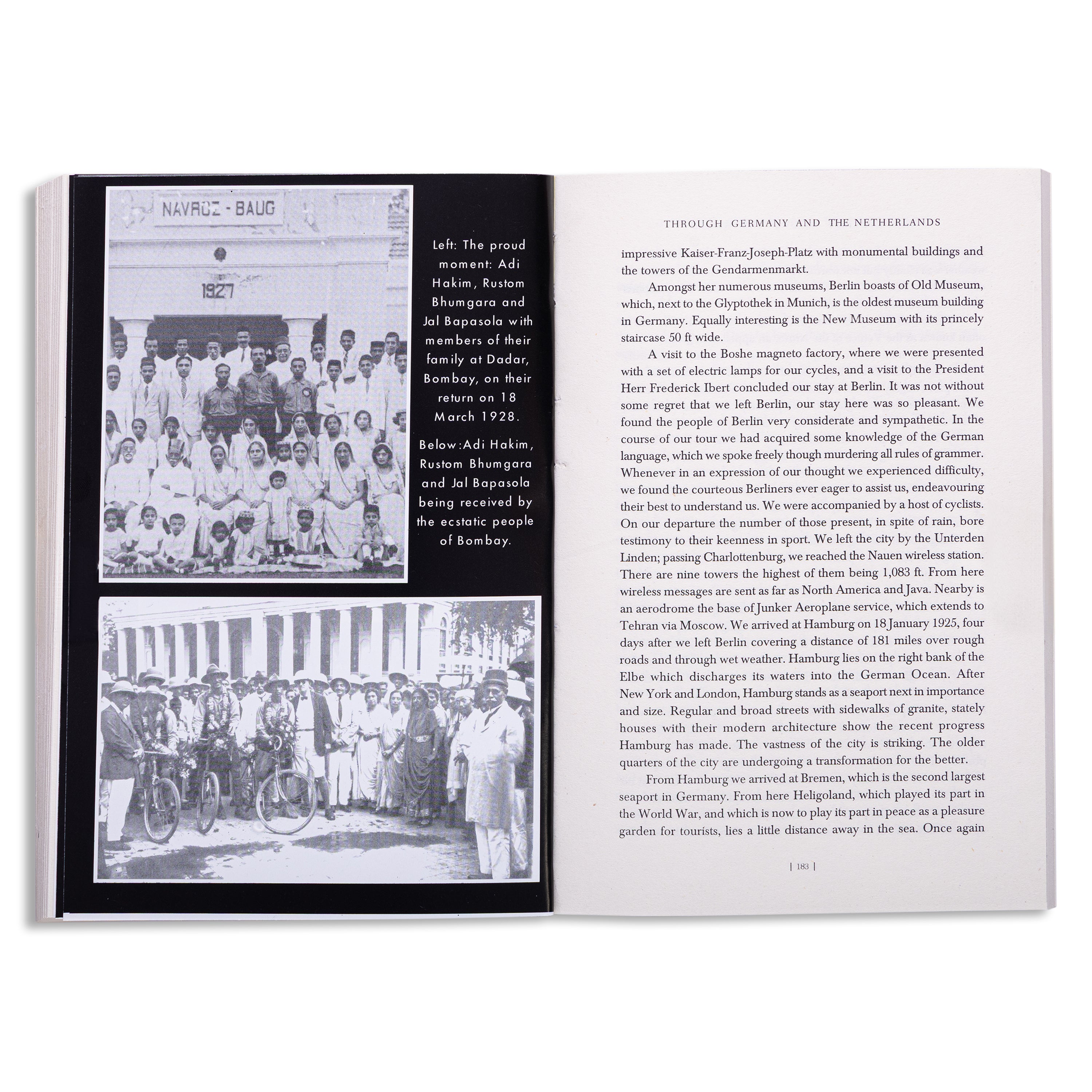 NAVROZ - BAUG

1927

Left: The proud moment: Adi Hakim, Rustom Bhumgara and Jal Bapasola with members of their family at Dadar, Bombay, on their return on 18 March 1928.

Below:Adi Hakim, Rustom Bhumgara and Jal Bapasola being received by the ecstatic people of Bombay.

THROUGH GERMANY AND THE NETHERLANDS

impressive Kaiser-Franz-Joseph-Platz with monumental buildings and the towers of the Gendarmenmarkt.

Amongst her numerous museums, Berlin boasts of Old Museum, which, next to the Glyptothek in Munich, is the oldest museum building in Germany. Equally interesting is the New Museum with its princely staircase 50 ft wide.

A visit to the Boshe magneto factory, where we were presented with a set of electric lamps for our cycles, and a visit to the President Herr Frederick Ibert concluded our stay at Berlin. It was not without some regret that we left Berlin, our stay here was so pleasant. We found the people of Berlin very considerate and sympathetic. In the course of our tour we had acquired some knowledge of the German language, which we spoke freely though murdering all rules of grammer. Whenever in an expression of our thought we experienced difficulty, we found the courteous Berliners ever eager to assist us, endeavouring their best to understand us. We were accompanied by a host of cyclists. On our departure the number of those present, in spite of rain, bore testimony to their keenness in sport. We left the city by the Unterden Linden; passing Charlottenburg, we reached the Nauen wireless station. There are nine towers the highest of them being 1,083 ft. From here wireless messages are sent as far as North America and Java. Nearby is an aerodrome the base of Junker Aeroplane service, which extends to Tehran via Moscow. We arrived at Hamburg on 18 January 1925, four days after we left Berlin covering a distance of 181 miles over rough roads and through wet weather. Hamburg lies on the right bank of the Elbe which discharges its waters into the German Ocean. After New York and London, Hamburg stands as a seaport next in importance and size. Regular and broad streets with sidewalks of granite, stately houses with their modern architecture show the recent progress Hamburg has made. The vastness of the city is striking. The older quarters of the city are undergoing a transformation for the better.

From Hamburg we arrived at Bremen, which is the second largest seaport in Germany. From here Heligoland, which played its part in the World War, and which is now to play its part in peace as a pleasure garden for tourists, lies a little distance away in the sea. Once again

| 183 |